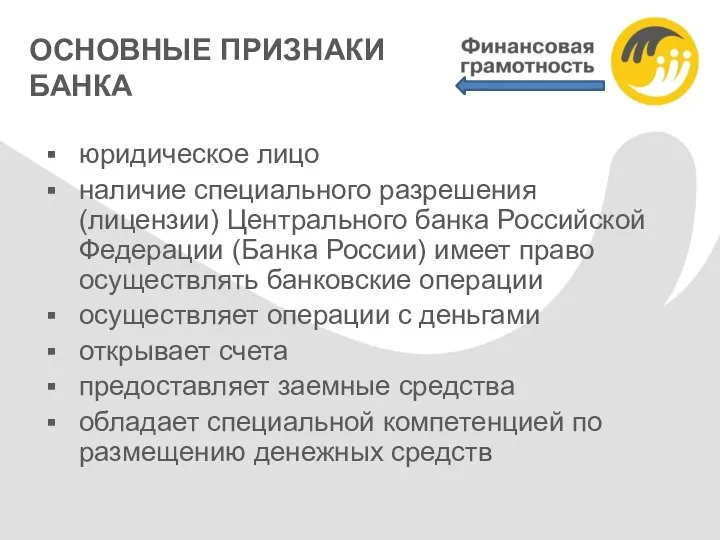 ОСНОВНЫЕ ПРИЗНАКИ БАНКА

Финансовая грамотность

▪ юридическое лицо
▪ наличие специального разрешения (лицензии) Центрального банка Российской Федерации (Банка России) имеет право осуществлять банковские операции
▪ осуществляет операции с деньгами
▪ открывает счета
▪ предоставляет заемные средства
▪ обладает специальной компетенцией по размещению денежных средств